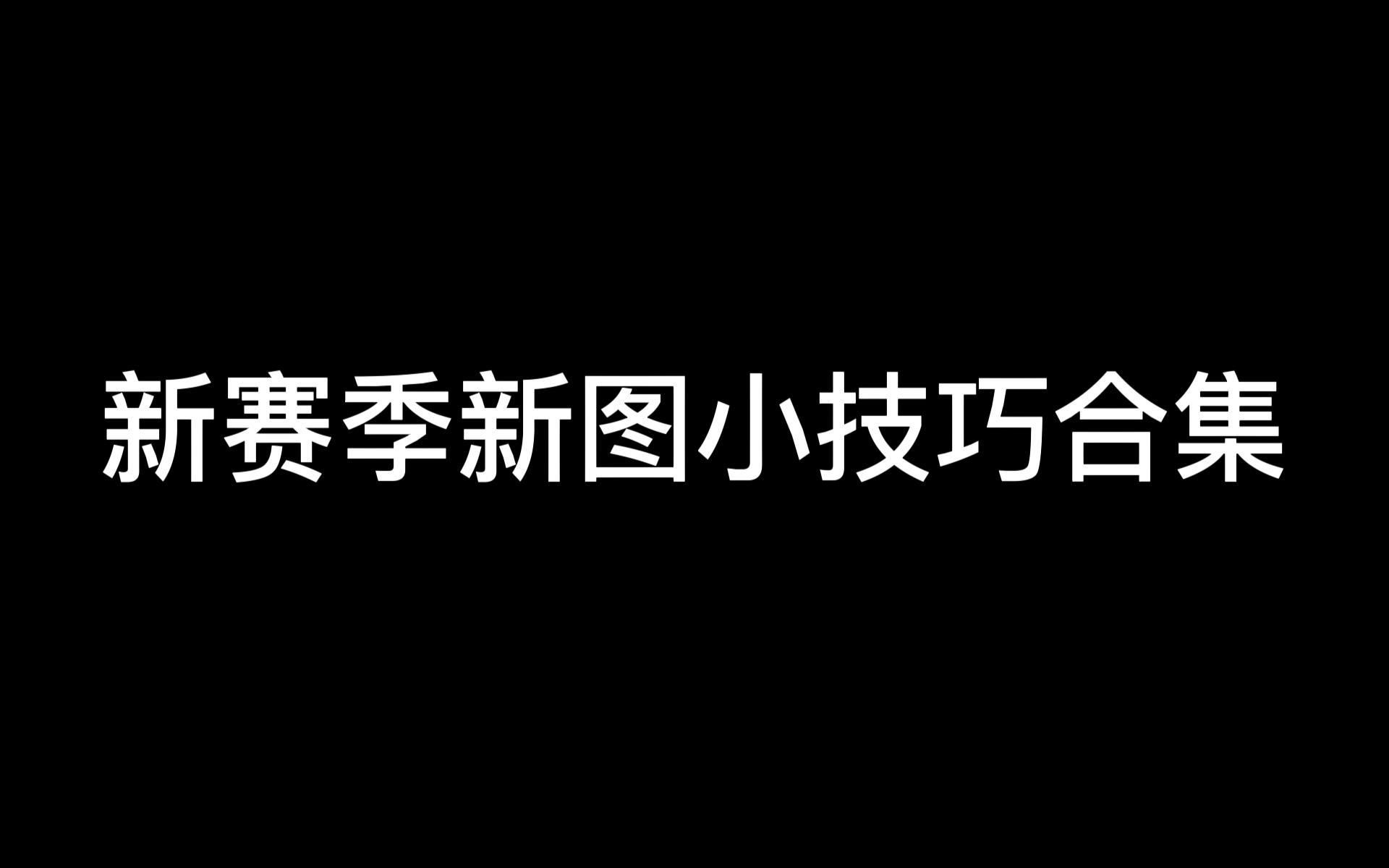 新赛季新图小技巧合集